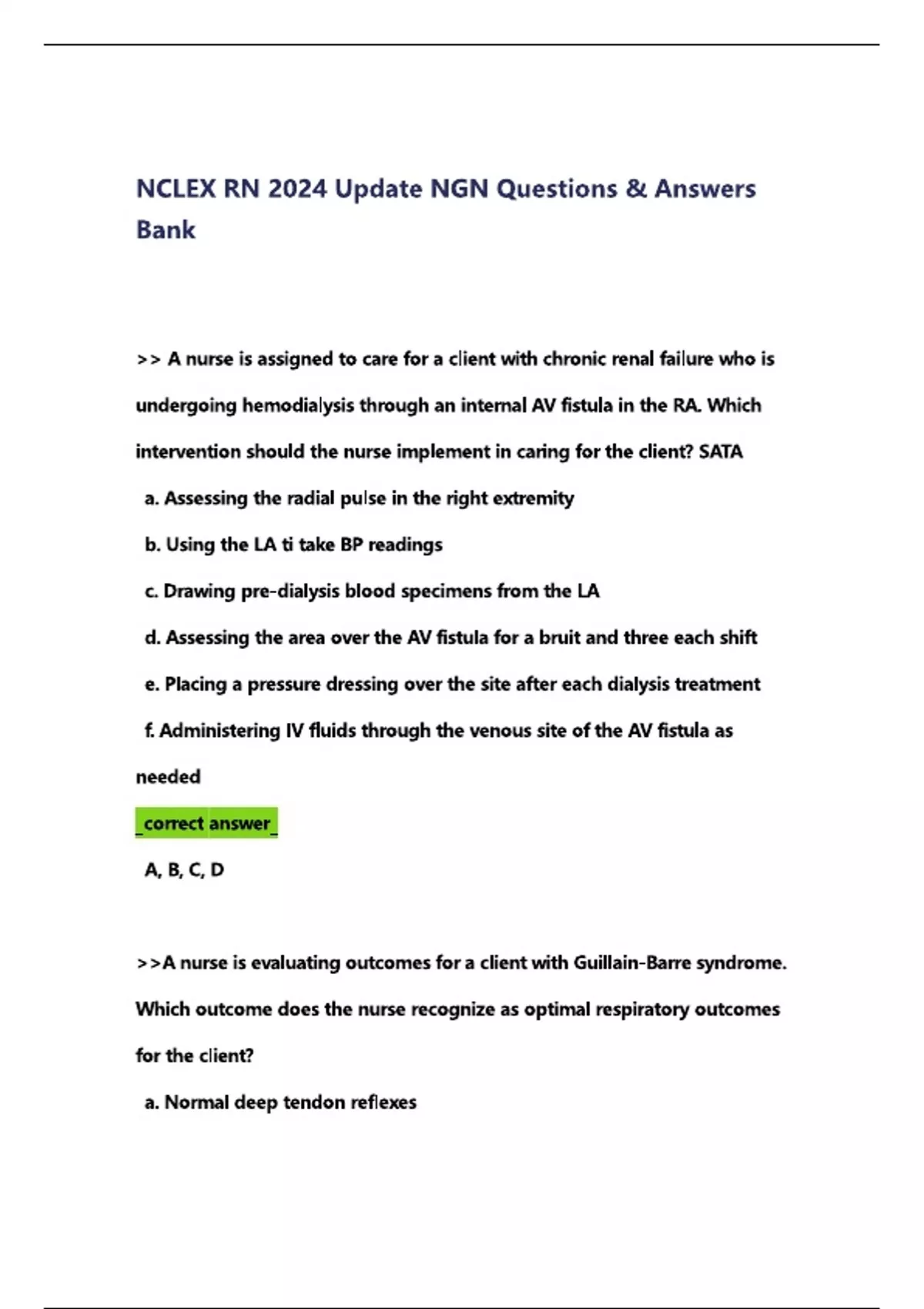 NCLEX RN 2024 Update NGN Questions & Answers Bank

>> A nurse is assigned to care for a client with chronic renal failure who is undergoing hemodialysis through an internal AV fistula in the RA. Which intervention should the nurse implement in caring for the client? SATA

a. Assessing the radial pulse in the right extremity

b. Using the LA ti take BP readings

c. Drawing pre-dialysis blood specimens from the LA

d. Assessing the area over the AV fistula for a bruit and three each shift

e. Placing a pressure dressing over the site after each dialysis treatment

f. Administering IV fluids through the venous site of the AV fistula as needed

_correct answer_

A, B, C, D

>>A nurse is evaluating outcomes for a client with Guillain-Barre syndrome. Which outcome does the nurse recognize as optimal respiratory outcomes for the client?

a. Normal deep tendon reflexes